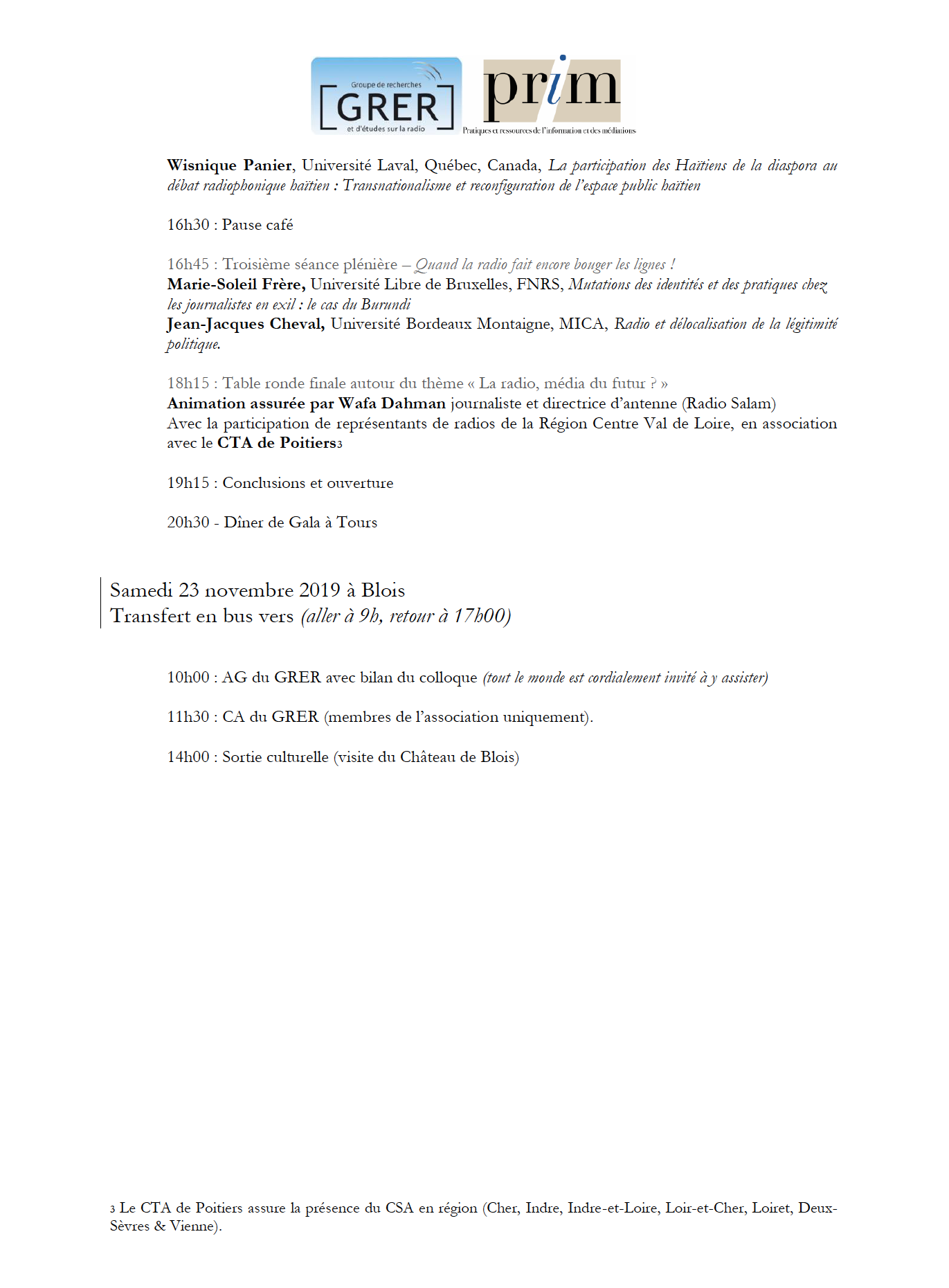 Groupe de recherches
GRER
et d'études sur la radio

prim
Pratiques et ressources de l'information et des médiations

Wisnique Panier, Université Laval, Québec, Canada, La participation des Haïtiens de la diaspora au débat radiophonique haïtien : Transnationalisme et reconfiguration de l'espace public haïtien

16h30 : Pause café

16h45 : Troisième séance plénière – Quand la radio fait encore bouger les lignes !
Marie-Soleil Frère, Université Libre de Bruxelles, FNRS, Mutations des identités et des pratiques chez les journalistes en exil : le cas du Burundi
Jean-Jacques Cheval, Université Bordeaux Montaigne, MICA, Radio et délocalisation de la légitimité politique.

18h15 : Table ronde finale autour du thème « La radio, média du futur ? »
Animation assurée par Wafa Dahman journaliste et directrice d'antenne (Radio Salam)
Avec la participation de représentants de radios de la Région Centre Val de Loire, en association avec le CTA de Poitiers3

19h15 : Conclusions et ouverture

20h30 - Dîner de Gala à Tours

Samedi 23 novembre 2019 à Blois
Transfert en bus vers (aller à 9h, retour à 17h00)

10h00 : AG du GRER avec bilan du colloque (tout le monde est cordialement invité à y assister)

11h30 : CA du GRER (membres de l'association uniquement).

14h00 : Sortie culturelle (visite du Château de Blois)

3 Le CTA de Poitiers assure la présence du CSA en région (Cher, Indre, Indre-et-Loire, Loir-et-Cher, Loiret, Deux-Sèvres & Vienne).